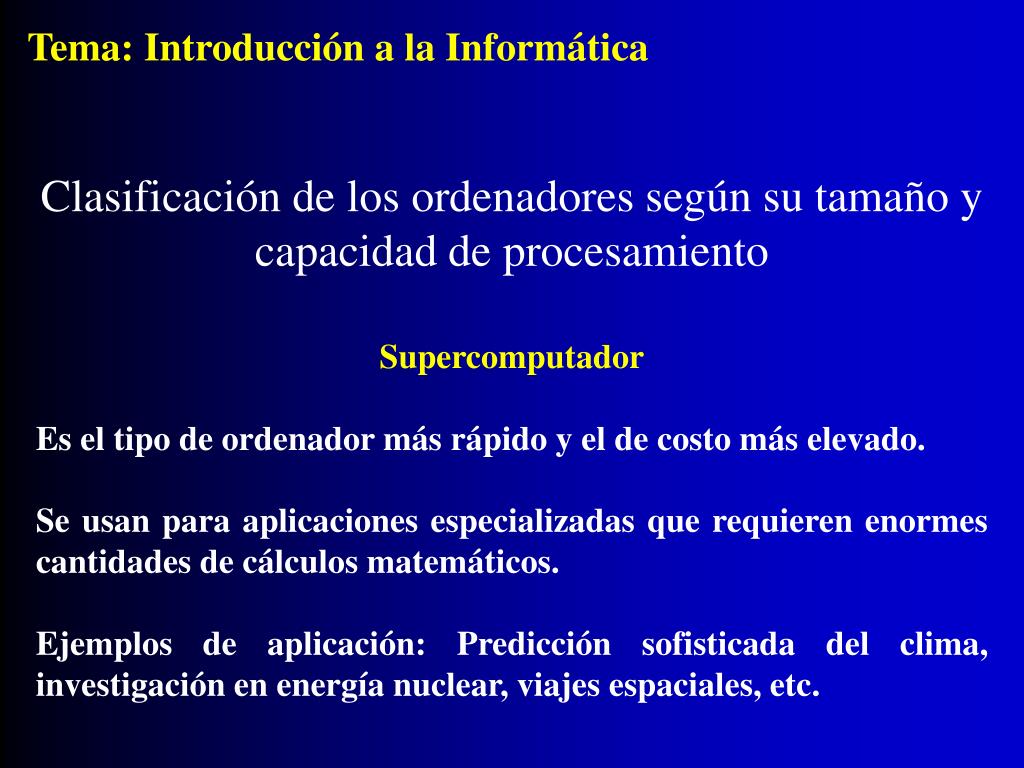 Tema: Introducción a la Informática

Clasificación de los ordenadores según su tamaño y capacidad de procesamiento

Supercomputador

Es el tipo de ordenador más rápido y el de costo más elevado.

Se usan para aplicaciones especializadas que requieren enormes cantidades de cálculos matemáticos.

Ejemplos de aplicación: Predicción sofisticada del clima, investigación en energía nuclear, viajes espaciales, etc.